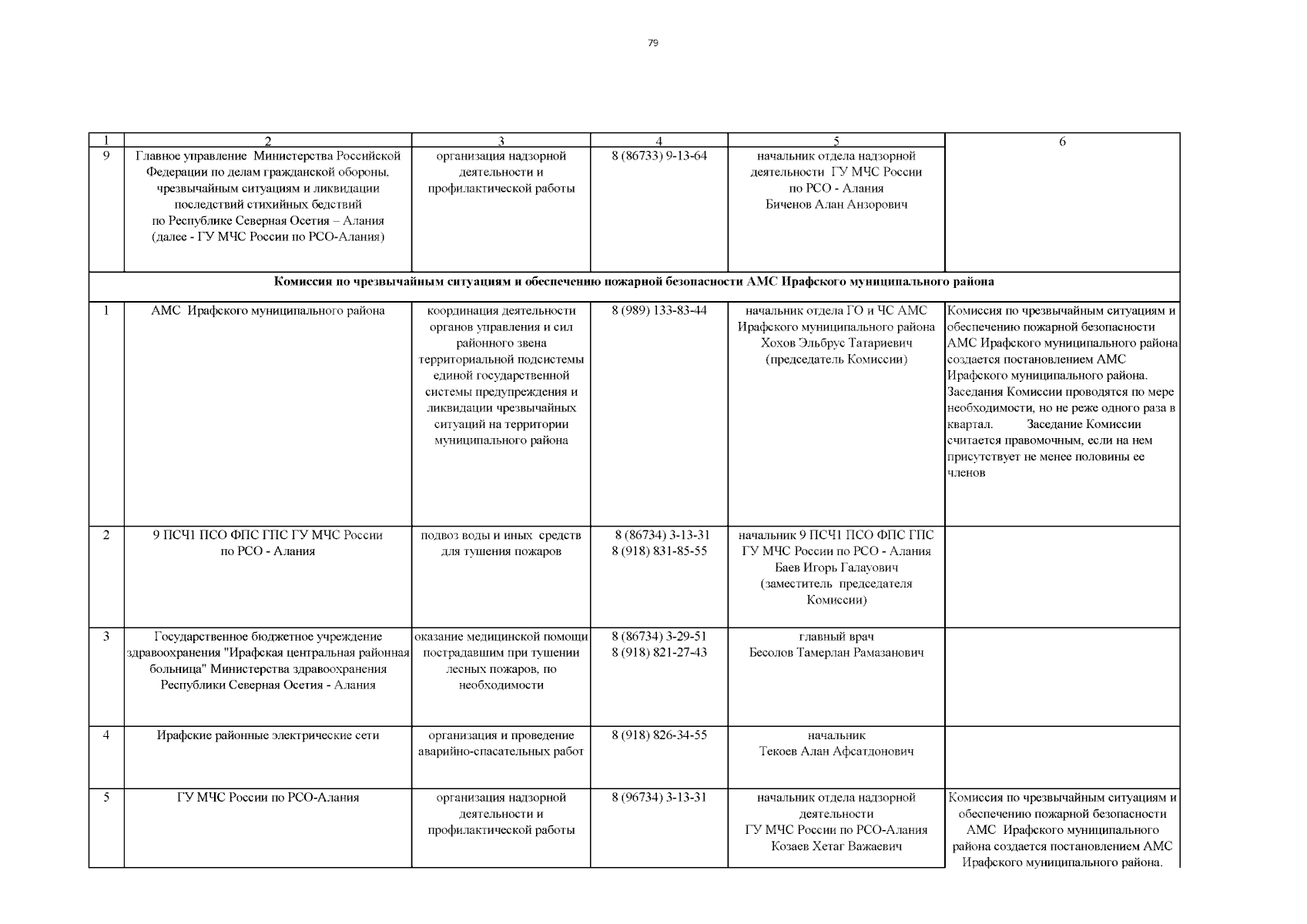 79

| 1 | 2 | 3 | 4 | 5 | 6 |
|---|---|---|---|---|---|
| 9 | Главное управление Министерства Российской Федерации по делам гражданской обороны, чрезвычайным ситуациям и ликвидации последствий стихийных бедствий по Республике Северная Осетия – Алания (далее - ГУ МЧС России по РСО-Алания) | организация надзорной деятельности и профилактической работы | 8 (86733) 9-13-64 | начальник отдела надзорной деятельности ГУ МЧС России по РСО - Алания Биченов Алан Анзорович | |
| Комиссия по чрезвычайным ситуациям и обеспечению пожарной безопасности АМС Ирафского муниципального района | | | | | |
| 1 | АМС Ирафского муниципального района | координация деятельности органов управления и сил районного звена территориальной подсистемы единой государственной системы предупреждения и ликвидации чрезвычайных ситуаций на территории муниципального района | 8 (989) 133-83-44 | начальник отдела ГО и ЧС АМС Ирафского муниципального района Хохов Эльбрус Татариевич (председатель Комиссии) | Комиссия по чрезвычайным ситуациям и обеспечению пожарной безопасности АМС Ирафского муниципального района создается постановлением АМС Ирафского муниципального района. Заседания Комиссии проводятся по мере необходимости, но не реже одного раза в квартал. Заседание Комиссии считается правомочным, если на нем присутствует не менее половины ее членов |
| 2 | 9 ПСЧ1 ПСО ФПС ГПС ГУ МЧС России по РСО - Алания | подвоз воды и иных средств для тушения пожаров | 8 (86734) 3-13-31 8 (918) 831-85-55 | начальник 9 ПСЧ1 ПСО ФПС ГПС ГУ МЧС России по РСО - Алания Баев Игорь Галаувич (заместитель председателя Комиссии) | |
| 3 | Государственное бюджетное учреждение здравоохранения "Ирафская центральная районная больница" Министерства здравоохранения Республики Северная Осетия - Алания | оказание медицинской помощи пострадавшим при тушении лесных пожаров, по необходимости | 8 (86734) 3-29-51 8 (918) 821-27-43 | главный врач Бесолов Тамерлан Рамазанович | |
| 4 | Ирафские районные электрические сети | организация и проведение аварийно-спасательных работ | 8 (918) 826-34-55 | начальник Текоев Алан Афсатдонович | |
| 5 | ГУ МЧС России по РСО-Алания | организация надзорной деятельности и профилактической работы | 8 (96734) 3-13-31 | начальник отдела надзорной деятельности ГУ МЧС России по РСО-Алания Козаев Хетаг Важаевич | Комиссия по чрезвычайным ситуациям и обеспечению пожарной безопасности АМС Ирафского муниципального района создается постановлением АМС Ирафского муниципального района. |